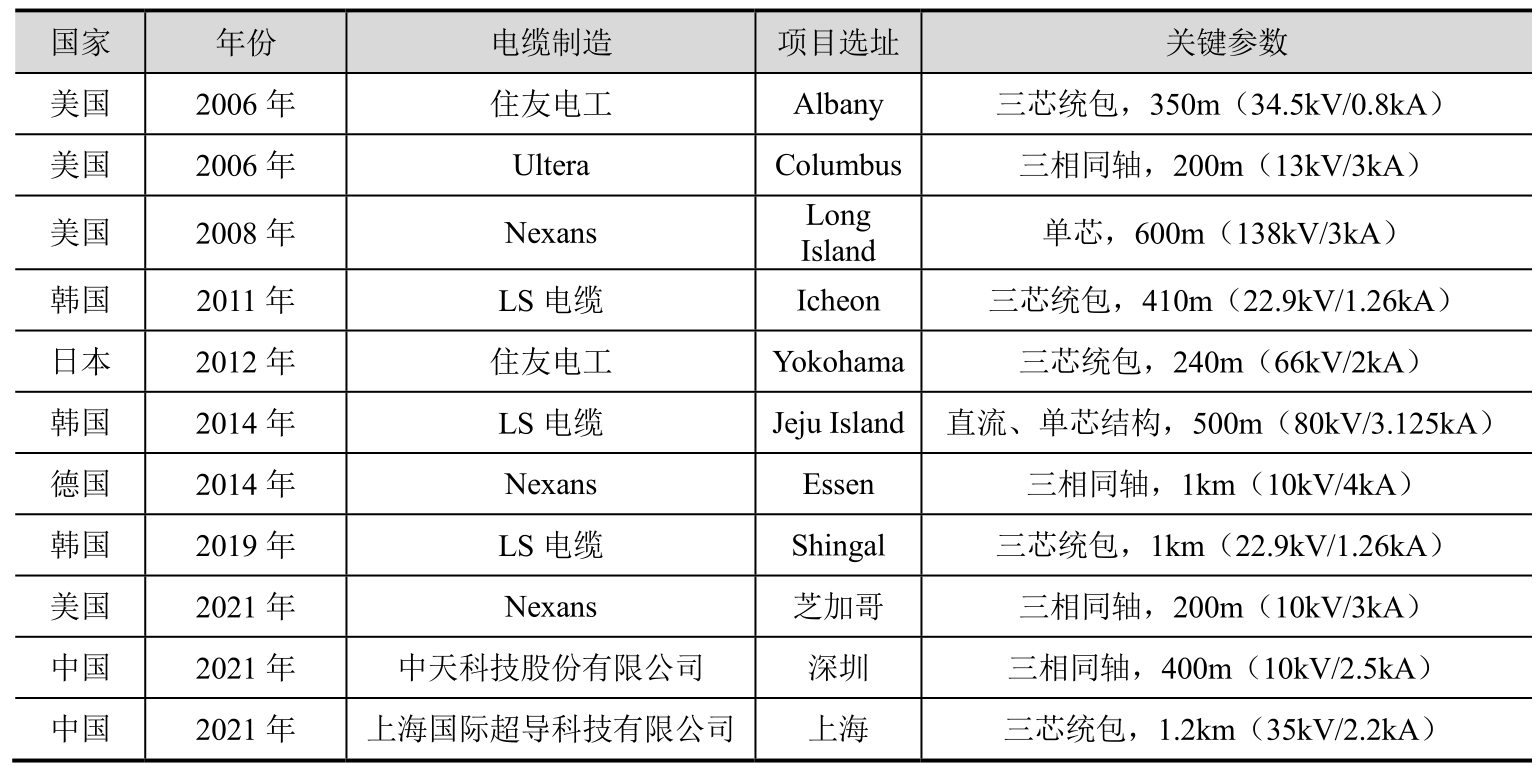 | 国家 | 年份 | 电缆制造 | 项目选址 | 关键参数 |
|---|---|---|---|---|
| 美国 | 2006 年 | 住友电工 | Albany | 三芯统包，350m（34.5kV/0.8kA） |
| 美国 | 2006 年 | Ultera | Columbus | 三相同轴，200m（13kV/3kA） |
| 美国 | 2008 年 | Nexans | Long Island | 单芯，600m（138kV/3kA） |
| 韩国 | 2011 年 | LS 电缆 | Icheon | 三芯统包，410m（22.9kV/1.26kA） |
| 日本 | 2012 年 | 住友电工 | Yokohama | 三芯统包，240m（66kV/2kA） |
| 韩国 | 2014 年 | LS 电缆 | Jeju Island | 直流、单芯结构，500m（80kV/3.125kA） |
| 德国 | 2014 年 | Nexans | Essen | 三相同轴，1km（10kV/4kA） |
| 韩国 | 2019 年 | LS 电缆 | Shingal | 三芯统包，1km（22.9kV/1.26kA） |
| 美国 | 2021 年 | Nexans | 芝加哥 | 三相同轴，200m（10kV/3kA） |
| 中国 | 2021 年 | 中天科技股份有限公司 | 深圳 | 三相同轴，400m（10kV/2.5kA） |
| 中国 | 2021 年 | 上海国际超导科技有限公司 | 上海 | 三芯统包，1.2km（35kV/2.2kA） |